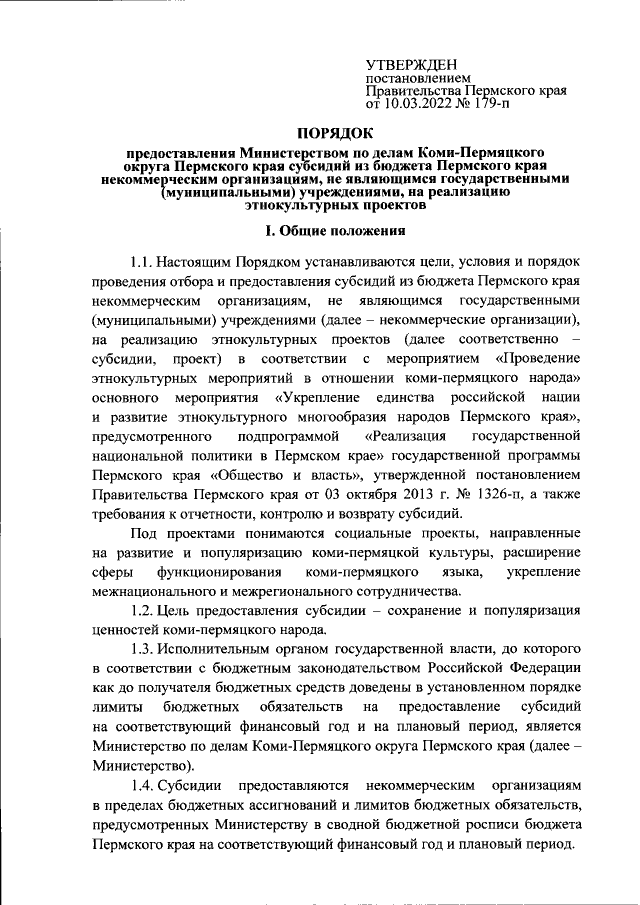 УТВЕРЖДЕН
постановлением
Правительства Пермского края
от 10.03.2022 № 179-п

ПОРЯДОК

предоставления Министерством по делам Коми-Пермяцкого округа Пермского края субсидий из бюджета Пермского края некоммерческим организациям, не являющимся государственными (муниципальными) учреждениями, на реализацию этнокультурных проектов

I. Общие положения

1.1. Настоящим Порядком устанавливаются цели, условия и порядок проведения отбора и предоставления субсидий из бюджета Пермского края некоммерческим организациям, не являющимся государственными (муниципальными) учреждениями (далее – некоммерческие организации), на реализацию этнокультурных проектов (далее соответственно – субсидии, проект) в соответствии с мероприятием «Проведение этнокультурных мероприятий в отношении коми-пермяцкого народа» основного мероприятия «Укрепление единства российской нации и развитие этнокультурного многообразия народов Пермского края», предусмотренного подпрограммой «Реализация государственной национальной политики в Пермском крае» государственной программы Пермского края «Общество и власть», утвержденной постановлением Правительства Пермского края от 03 октября 2013 г. № 1326-п, а также требования к отчетности, контролю и возврату субсидий.

Под проектами понимаются социальные проекты, направленные на развитие и популяризацию коми-пермяцкой культуры, расширение сферы функционирования коми-пермяцкого языка, укрепление межнационального и межрегионального сотрудничества.

1.2. Цель предоставления субсидии – сохранение и популяризация ценностей коми-пермяцкого народа.

1.3. Исполнительным органом государственной власти, до которого в соответствии с бюджетным законодательством Российской Федерации как до получателя бюджетных средств доведены в установленном порядке лимиты бюджетных обязательств на предоставление субсидий на соответствующий финансовый год и на плановый период, является Министерство по делам Коми-Пермяцкого округа Пермского края (далее – Министерство).

1.4. Субсидии предоставляются некоммерческим организациям в пределах бюджетных ассигнований и лимитов бюджетных обязательств, предусмотренных Министерству в сводной бюджетной росписи бюджета Пермского края на соответствующий финансовый год и плановый период.